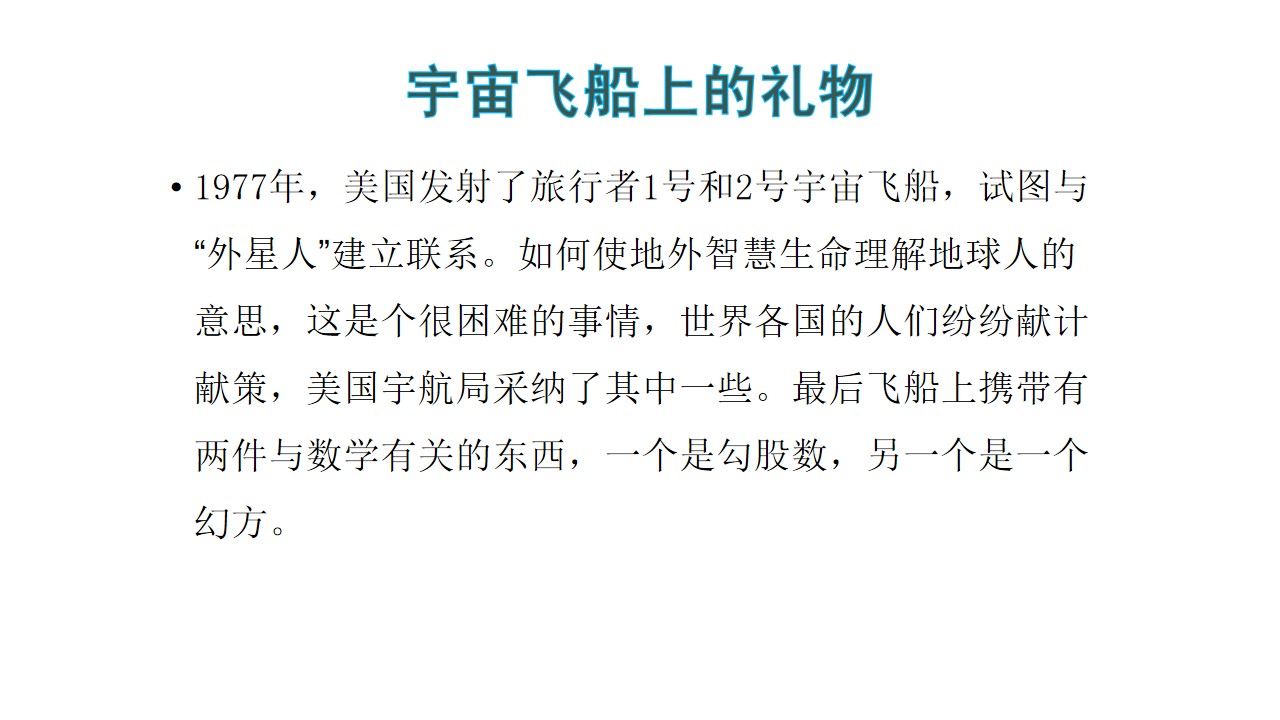 宇宙飞船上的礼物

• 1977年，美国发射了旅行者1号和2号宇宙飞船，试图与“外星人”建立联系。如何使地外智慧生命理解地球人的意思，这是个很困难的事情，世界各国的人们纷纷献计献策，美国宇航局采纳了其中一些。最后飞船上携带有两件与数学有关的东西，一个是勾股数，另一个是一个幻方。